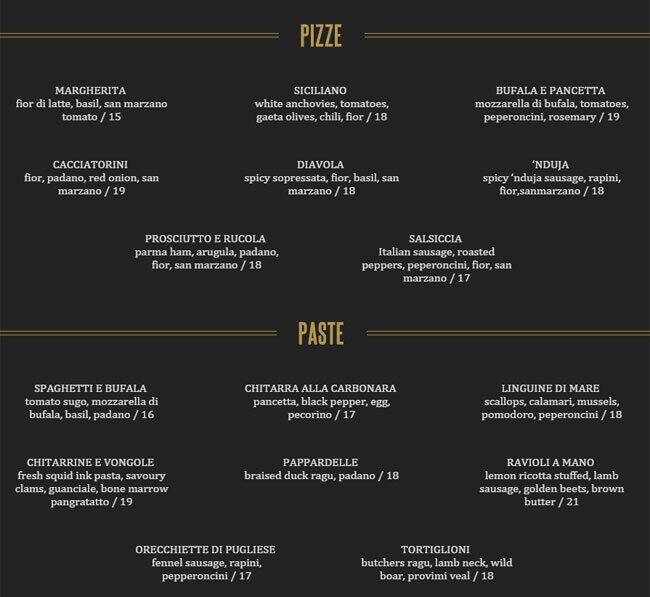 PIZZE

MARGHERITA
fior di latte, basil, san marzano tomato / 15

SICILIANO
white anchovies, tomatoes, gaeta olives, chili, fior / 18

BUFALA E PANCETTA
mozzarella di bufala, tomatoes, peperoncini, rosemary / 19

CACCIATORINI
fior, padano, red onion, san marzano / 19

DIAVOLA
spicy sopressata, fior, basil, san marzano / 18

'NDUJA
spicy 'nduja sausage, rapini, fior,sanmarzano / 18

PROSCIUTTO E RUCOLA
parma ham, arugula, padano, fior, san marzano / 18

SALSICCIA
Italian sausage, roasted peppers, peperoncini, fior, san marzano / 17

PASTE

SPAGHETTI E BUFALA
tomato sugo, mozzarella di bufala, basil, padano / 16

CHITARRA ALLA CARBONARA
pancetta, black pepper, egg, pecorino / 17

LINGUINE DI MARE
scallops, calamari, mussels, pomodoro, peperoncini / 18

CHITARRINE E VONGOLE
fresh squid ink pasta, savoury clams, guanciale, bone marrow pangratatto / 19

PAPPARDELLE
braised duck ragu, padano / 18

RAVIOLI A MANO
lemon ricotta stuffed, lamb sausage, golden beets, brown butter / 21

ORECCHIETTE DI PUGLIESE
fennel sausage, rapini, pepperoncini / 17

TORTIGLIONI
butchers ragu, lamb neck, wild boar, provimi veal / 18